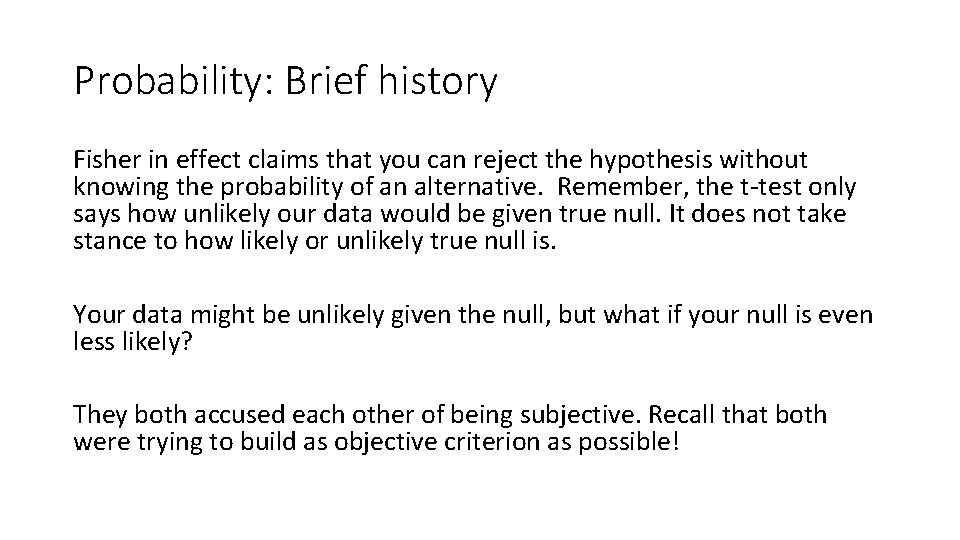 Probability: Brief history

Fisher in effect claims that you can reject the hypothesis without knowing the probability of an alternative. Remember, the t-test only says how unlikely our data would be given true null. It does not take stance to how likely or unlikely true null is.

Your data might be unlikely given the null, but what if your null is even less likely?

They both accused each other of being subjective. Recall that both were trying to build as objective criterion as possible!